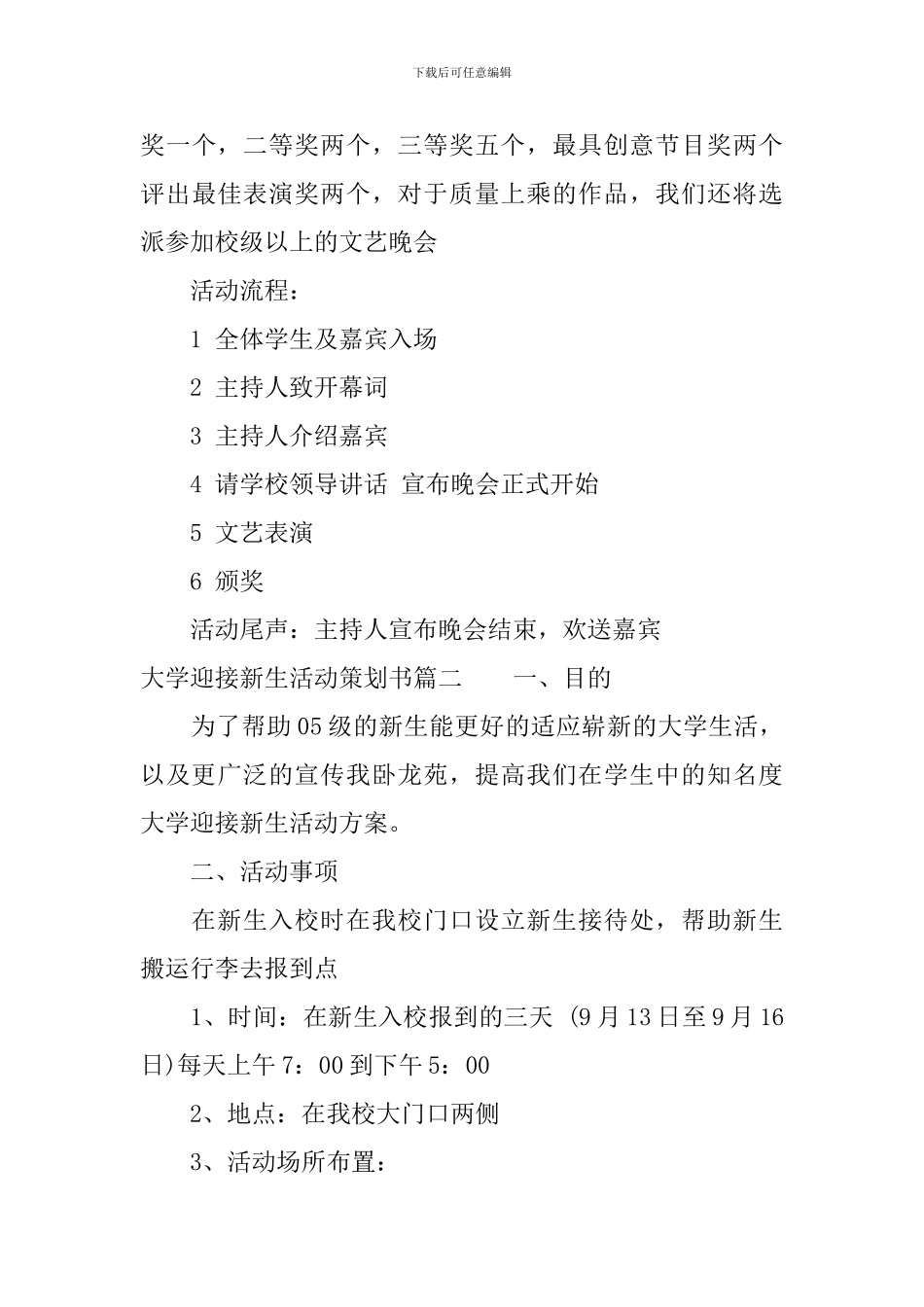 下载后可任意编辑

奖一个，二等奖两个，三等奖五个，最具创意节目奖两个评出最佳表演奖两个，对于质量上乘的作品，我们还将选派参加校级以上的文艺晚会

活动流程：

1 全体学生及嘉宾入场

2 主持人致开幕词

3 主持人介绍嘉宾

4 请学校领导讲话 宣布晚会正式开始

5 文艺表演

6 颁奖

活动尾声：主持人宣布晚会结束，欢送嘉宾

大学迎接新生活动策划书篇二　　一、目的

为了帮助05级的新生能更好的适应崭新的大学生活，以及更广泛的宣传我卧龙苑，提高我们在学生中的知名度大学迎接新生活动方案。

二、活动事项

在新生入校时在我校门口设立新生接待处，帮助新生搬运行李去报到点

1、时间：在新生入校报到的三天 (9月13日至9月16日)每天上午7：00到下午5：00

2、地点：在我校大门口两侧

3、活动场所布置：